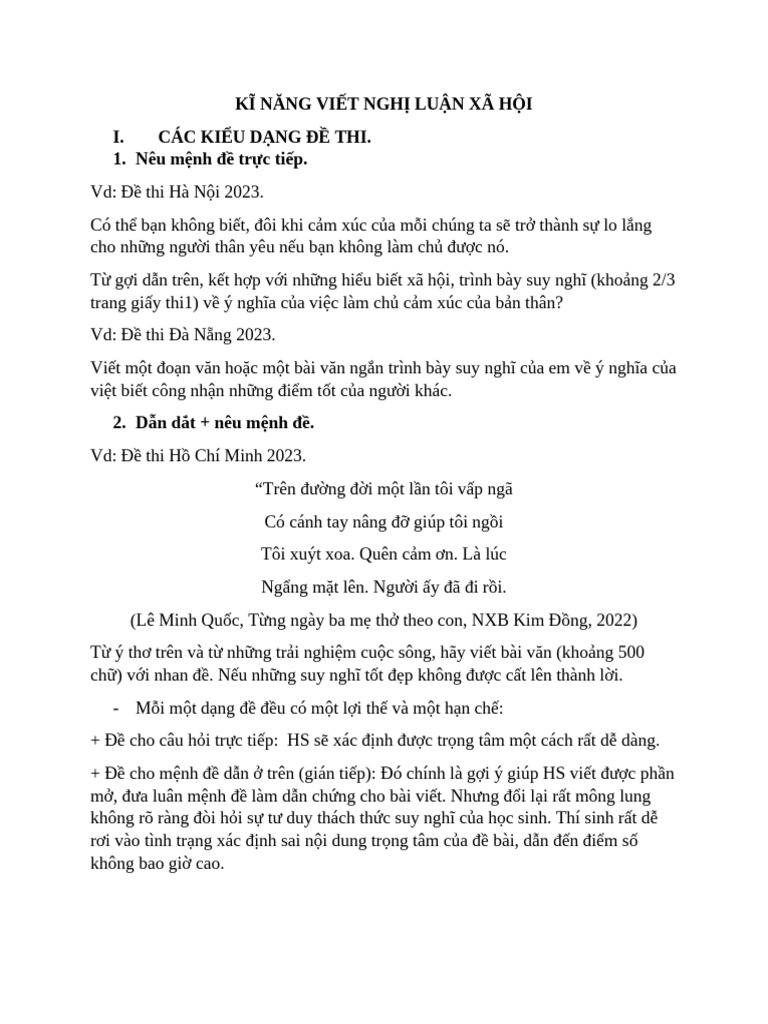 KĨ NĂNG VIẾT NGHỊ LUẬN XÃ HỘI

I. CÁC KIỂU DẠNG ĐỀ THI.

1. Nêu mệnh đề trực tiếp.

Vd: Đề thi Hà Nội 2023.

Có thể bạn không biết, đôi khi cảm xúc của mỗi chúng ta sẽ trở thành sự lo lắng cho những người thân yêu nếu bạn không làm chủ được nó.

Từ gợi dẫn trên, kết hợp với những hiểu biết xã hội, trình bày suy nghĩ (khoảng 2/3 trang giấy thi1) về ý nghĩa của việc làm chủ cảm xúc của bản thân?

Vd: Đề thi Đà Nẵng 2023.

Viết một đoạn văn hoặc một bài văn ngắn trình bày suy nghĩ của em về ý nghĩa của việt biết công nhận những điểm tốt của người khác.

2. Dẫn dắt + nêu mệnh đề.

Vd: Đề thi Hồ Chí Minh 2023.

“Trên đường đời một lần tôi vấp ngã

Có cánh tay nâng đỡ giúp tôi ngồi

Tôi xuýt xoa. Quên cảm ơn. Là lúc

Ngẩng mặt lên. Người ấy đã đi rồi.

(Lê Minh Quốc, Từng ngày ba mẹ thở theo con, NXB Kim Đồng, 2022)

Từ ý thơ trên và từ những trải nghiệm cuộc sông, hãy viết bài văn (khoảng 500 chữ) với nhan đề. Nếu những suy nghĩ tốt đẹp không được cất lên thành lời.

- Mỗi một dạng đề đều có một lợi thế và một hạn chế:

+ Đề cho câu hỏi trực tiếp: HS sẽ xác định được trọng tâm một cách rất dễ dàng.

+ Đề cho mệnh đề dẫn ở trên (gián tiếp): Đó chính là gợi ý giúp HS viết được phần mở, đưa luân mệnh đề làm dẫn chứng cho bài viết. Nhưng đổi lại rất mông lung không rõ ràng đòi hỏi sự tư duy thách thức suy nghĩ của học sinh. Thí sinh rất dễ rơi vào tình trạng xác định sai nội dung trọng tâm của đề bài, dẫn đến điểm số không bao giờ cao.